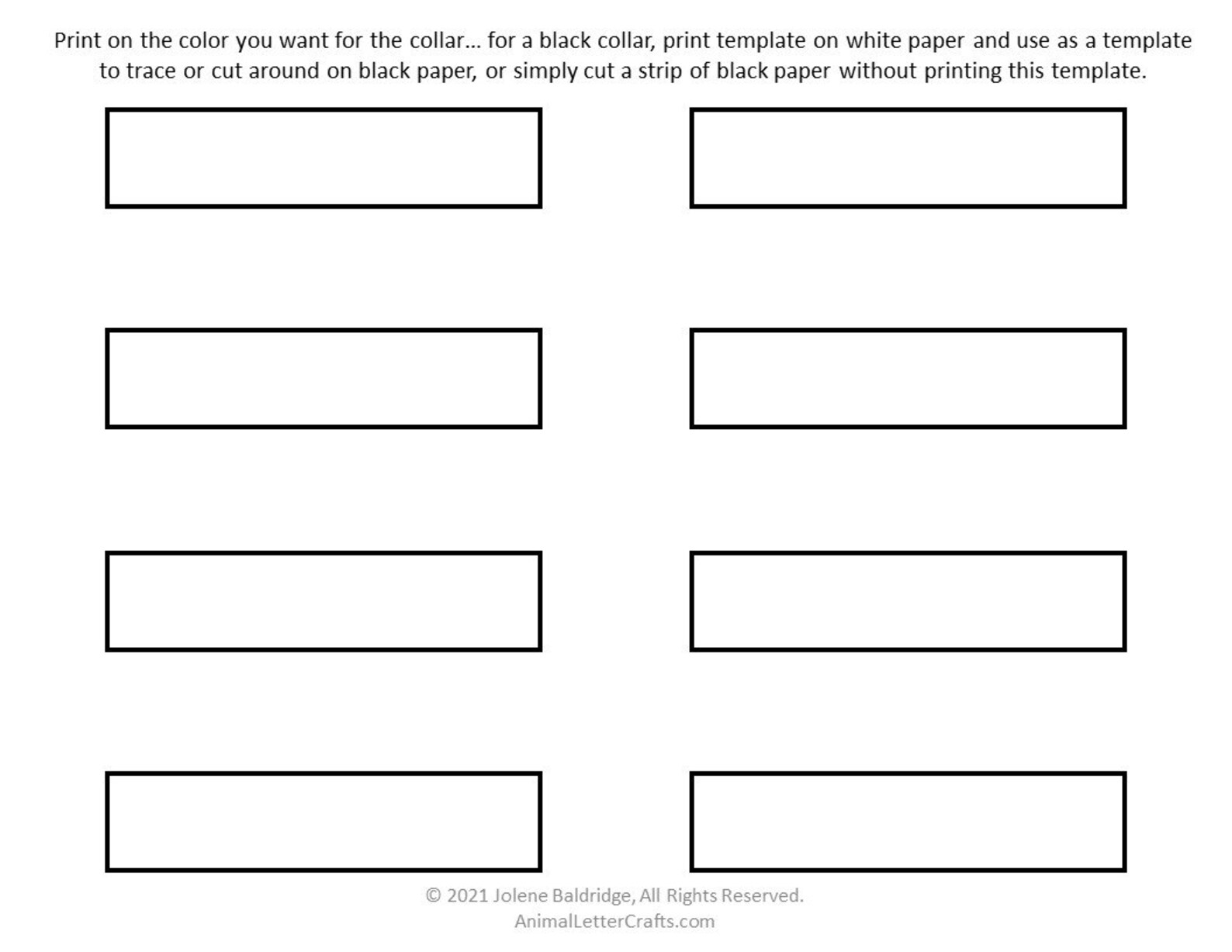 Print on the color you want for the collar... for a black collar, print template on white paper and use as a template to trace or cut around on black paper, or simply cut a strip of black paper without printing this template.

© 2021 Jolene Baldridge, All Rights Reserved.
AnimalLetterCrafts.com